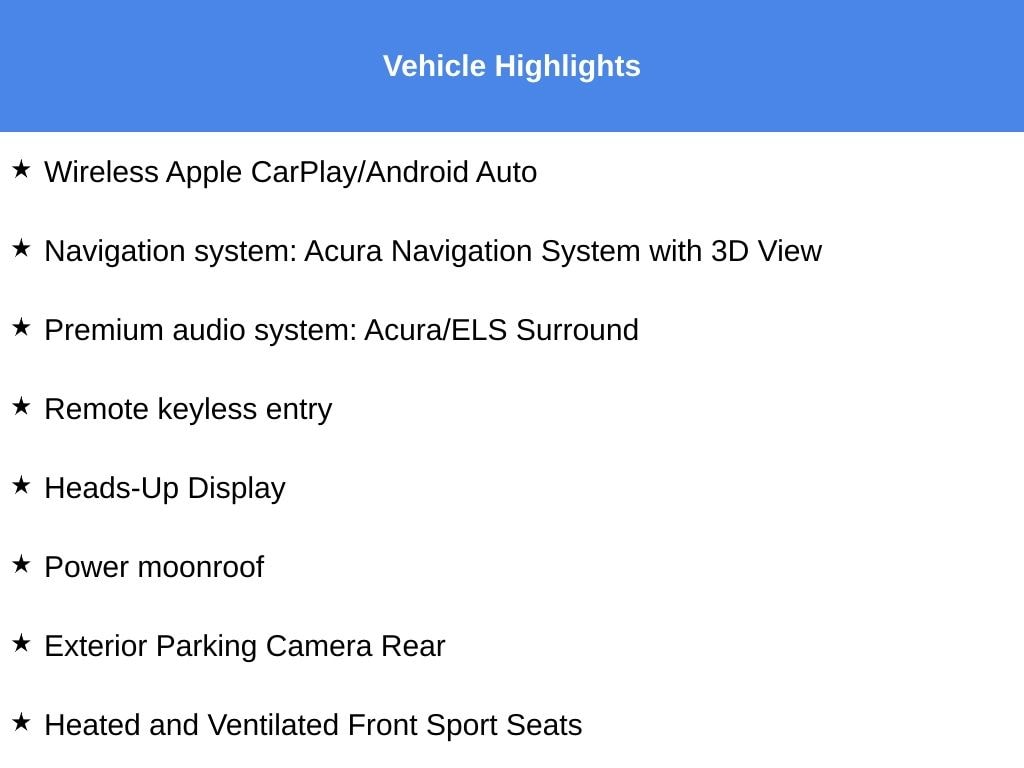 Vehicle Highlights

★ Wireless Apple CarPlay/Android Auto

★ Navigation system: Acura Navigation System with 3D View

★ Premium audio system: Acura/ELS Surround

★ Remote keyless entry

★ Heads-Up Display

★ Power moonroof

★ Exterior Parking Camera Rear

★ Heated and Ventilated Front Sport Seats